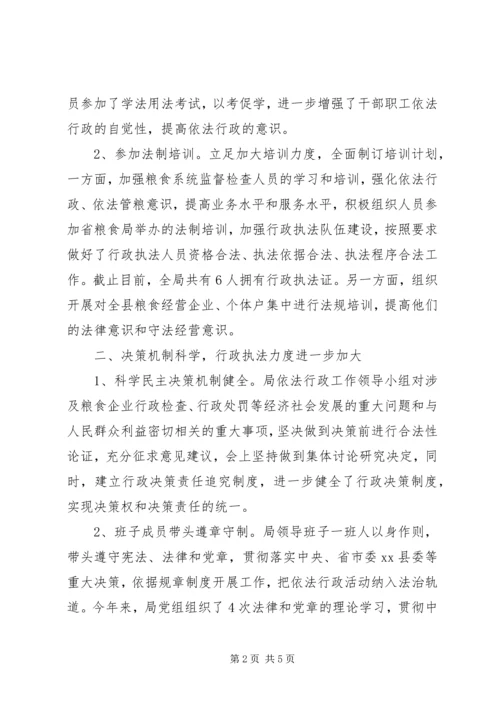 员参加了学法用法考试，以考促学，进一步增强了干部职工依法行政的自觉性，提高依法行政的意识。

2、参加法制培训。立足加大培训力度，全面制订培训计划，一方面，加强粮食系统监督检查人员的学习和培训，强化依法行政、依法管粮意识，提高业务水平和服务水平，积极组织人员参加省粮食局举办的法制培训，加强行政执法队伍建设，按照要求做好了行政执法人员资格合法、执法依据合法、执法程序合法工作。截止目前，全局共有6人拥有行政执法证。另一方面，组织开展对全县粮食经营企业、个体户集中进行法规培训，提高他们的法律意识和守法经营意识。

二、决策机制科学，行政执法力度进一步加大

1、科学民主决策机制健全。局依法行政工作领导小组对涉及粮食企业行政检查、行政处罚等经济社会发展的重大问题和与人民群众利益密切相关的重大事项，坚决做到决策前进行合法性论证，充分征求意见建议，会上坚持做到集体讨论研究决定，同时，建立行政决策责任追究制度，进一步健全了行政决策制度，实现决策权和决策责任的统一。

2、班子成员带头遵章守制。局领导班子一班人以身作则，带头遵守宪法、法律和党章，贯彻落实中央、省市委xx县委等重大决策，依据规章制度开展工作，把依法行政活动纳入法治轨道。今年来，局党组组织了4次法律和党章的理论学习，贯彻中

第2页 共5页